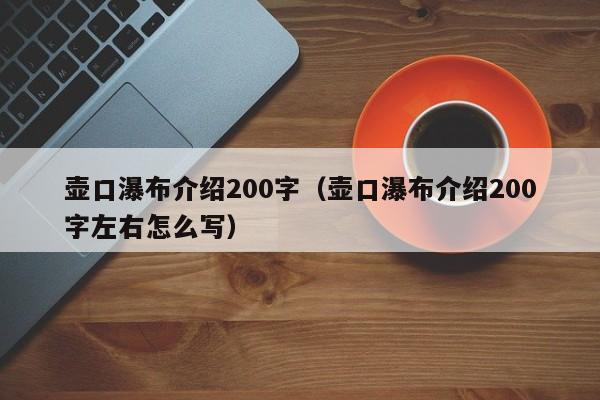 壶口瀑布介绍200字（壶口瀑布介绍200字左右怎么写）